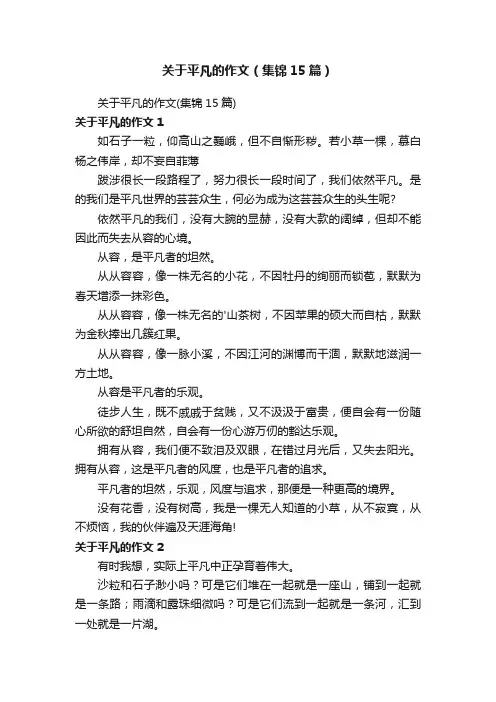 关于平凡的作文（集锦15篇）

关于平凡的作文(集锦15篇)

关于平凡的作文1

如石子一粒，仰高山之巍峨，但不自惭形秽。若小草一棵，慕白杨之伟岸，却不妄自菲薄

跋涉很长一段路程了，努力很长一段时间了，我们依然平凡。是的我们是平凡世界的芸芸众生，何必为成为这芸芸众生的头生呢?

依然平凡的我们，没有大腕的显赫，没有大款的阔绰，但却不能因此而失去从容的心境。

从容，是平凡者的坦然。

从从容容，像一株无名的小花，不因牡丹的绚丽而锁苞，默默为春天增添一抹彩色。

从从容容，像一株无名的'山茶树，不因苹果的硕大而自枯，默默为金秋捧出几簇红果。

从从容容，像一脉小溪，不因江河的渊博而干涸，默默地滋润一方土地。

从容是平凡者的乐观。

徒步人生，既不戚戚于贫贱，又不汲汲于富贵，便自会有一份随心所欲的舒坦自然，自会有一份心游万仞的豁达乐观。

拥有从容，我们便不致泪及双眼，在错过月光后，又失去阳光。拥有从容，这是平凡者的风度，也是平凡者的追求。

平凡者的坦然，乐观，风度与追求，那便是一种更高的境界。

没有花香，没有树高，我是一棵无人知道的小草，从不寂寞，从不烦恼，我的伙伴遍及天涯海角!

关于平凡的作文2

有时我想，实际上平凡中正孕育着伟大。

沙粒和石子渺小吗？可是它们堆在一起就是一座山，铺到一起就是一条路；雨滴和露珠细微吗？可是它们流到一起就是一条河，汇到一处就是一片湖。